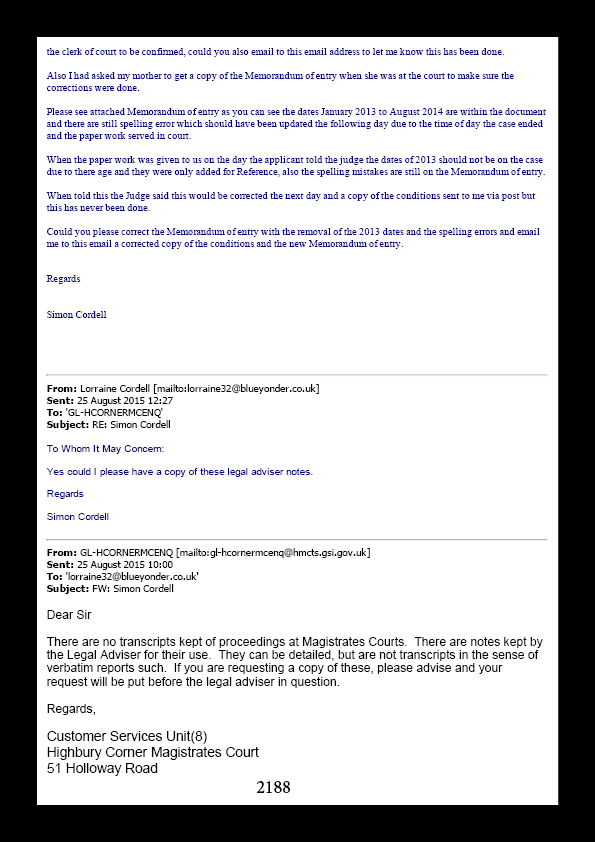 the clerk of court to be confirmed, could you also email to this email address to let me know this has been done.

Also I had asked my mother to get a copy of the Memorandum of entry when she was at the court to make sure the corrections were done.

Please see attached Memorandum of entry as you can see the dates January 2013 to August 2014 are within the document and there are still spelling error which should have been updated the following day due to the time of day the case ended and the paper work served in court.

When the paper work was given to us on the day the applicant told the judge the dates of 2013 should not be on the case due to there age and they were only added for Reference, also the spelling mistakes are still on the Memorandum of entry.

When told this the Judge said this would be corrected the next day and a copy of the conditions sent to me via post but this has never been done.

Could you please correct the Memorandum of entry with the removal of the 2013 dates and the spelling errors and email me to this email a corrected copy of the conditions and the new Memorandum of entry.

Regards

Simon Cordell

From: Lorraine Cordell [mailto:lorraine32@blueyonder.co.uk]
Sent: 25 August 2015 12:27
To: 'GL-HCORNERMCENQ'
Subject: RE: Simon Cordell

To Whom It May Concern:

Yes could I please have a copy of these legal adviser notes.

Regards

Simon Cordell

From: GL-HCORNERMCENQ [mailto:gl-hcornermcenq@hmcts.gsi.gov.uk]
Sent: 25 August 2015 10:00
To: 'lorraine32@blueyonder.co.uk'
Subject: FW: Simon Cordell

Dear Sir

There are no transcripts kept of proceedings at Magistrates Courts. There are notes kept by the Legal Adviser for their use. They can be detailed, but are not transcripts in the sense of verbatim reports such. If you are requesting a copy of these, please advise and your request will be put before the legal adviser in question.

Regards,

Customer Services Unit(8)
Highbury Corner Magistrates Court
51 Holloway Road

2188